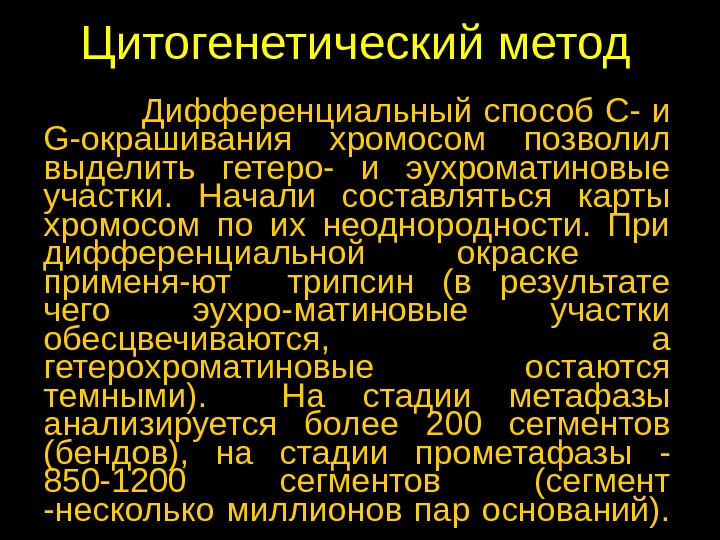 Цитогенетический метод

Дифференциальный способ С- и G-окрашивания хромосом позволил выделить гетеро- и эухроматиновые участки. Начали составляться карты хромосом по их неоднородности. При дифференциальной окраске применя-ют трипсин (в результате чего эухро-матиновые участки обесцвечиваются, а гетерохроматиновые остаются темными). На стадии метафазы анализируется более 200 сегментов (бендов), на стадии прометафазы - 850-1200 сегментов (сегмент -несколько миллионов пар оснований).